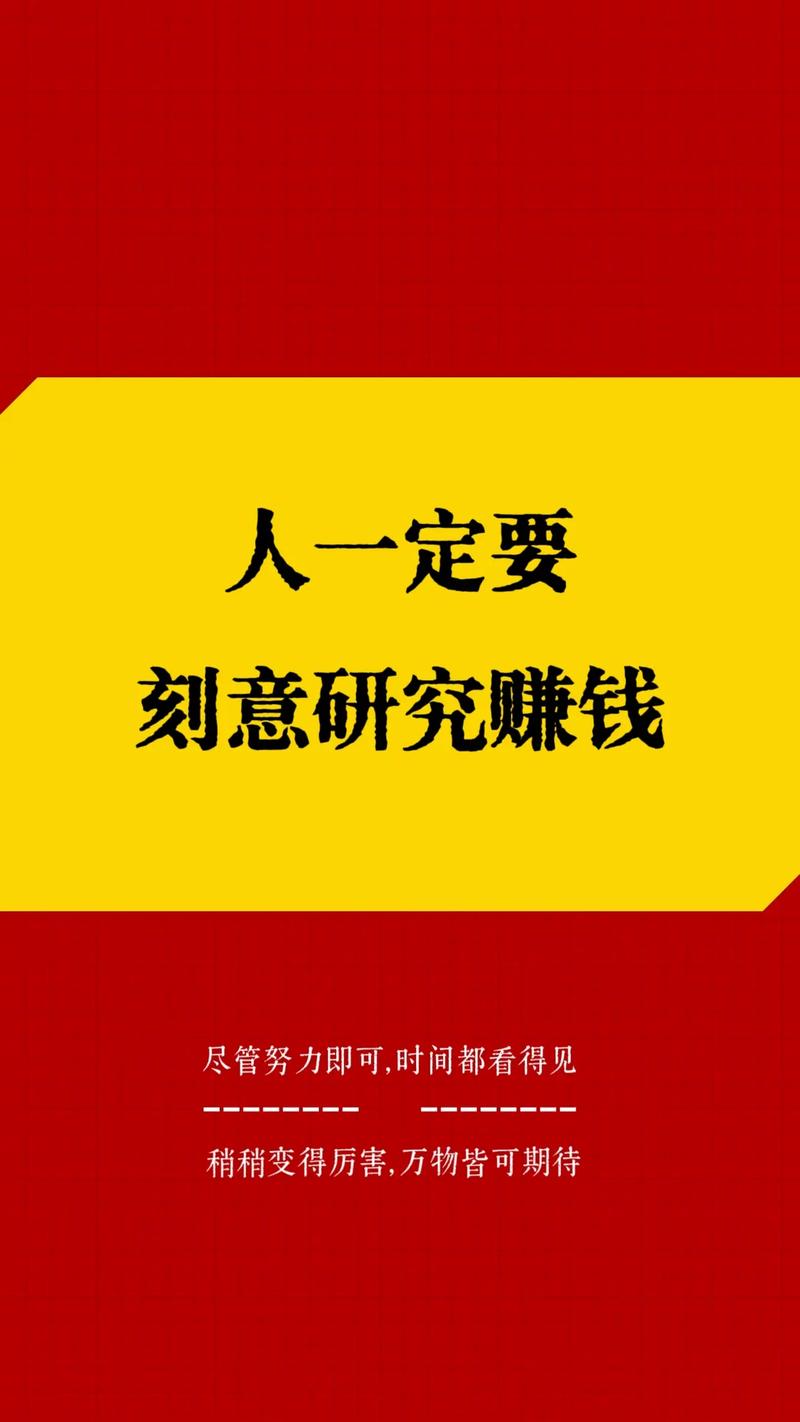 人一定要
刻意研究赚钱

尽管努力即可,时间都看得见

稍稍变得厉害,万物皆可期待